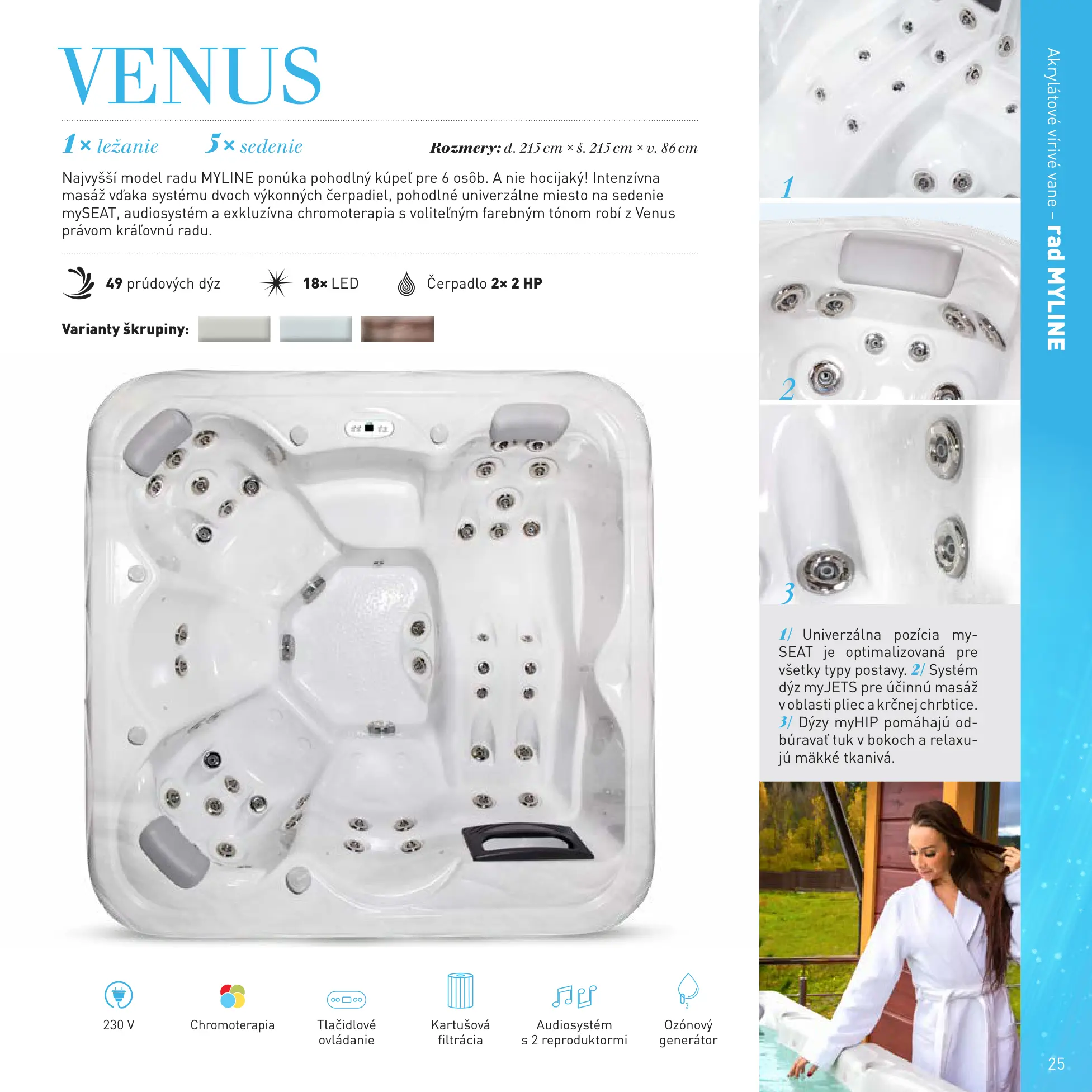 VENUS

1× ležanie 5× sedenie Rozmery: d. 215 cm × š. 215 cm × v. 86 cm

Najvyšší model radu MYLINE ponúka pohodlný kúpeľ pre 6 osôb. A nie hocijaký! Intenzívna masáž vďaka systému dvoch výkonných čerpadiel, pohodlné univerzálne miesto na sedenie mySEAT, audiosystém a exkluzívna chromoterapia s voliteľným farebným tónom robí z Venus právom kráľovnú radu.

49 prúdových dýz 18× LED Čerpadlo 2× 2 HP

Varianty škrupiny:

230 V

Chromoterapia

Tlačidlové ovládanie

Kartušová filtrácia

Audiosystém s 2 reproduktormi

Ozónový generátor

1

2

3

1/ Univerzálna pozícia mySEAT je optimalizovaná pre všetky typy postavy. 2/ Systém dýz myJETS pre účinnú masáž v oblasti pliec a krčnej chrbtice. 3/ Dýzy myHIP pomáhajú odbúravať tuk v bokoch a relaxujú mäkké tkanivá.

Akrylátové vírivé vane – rad MYLINE

25